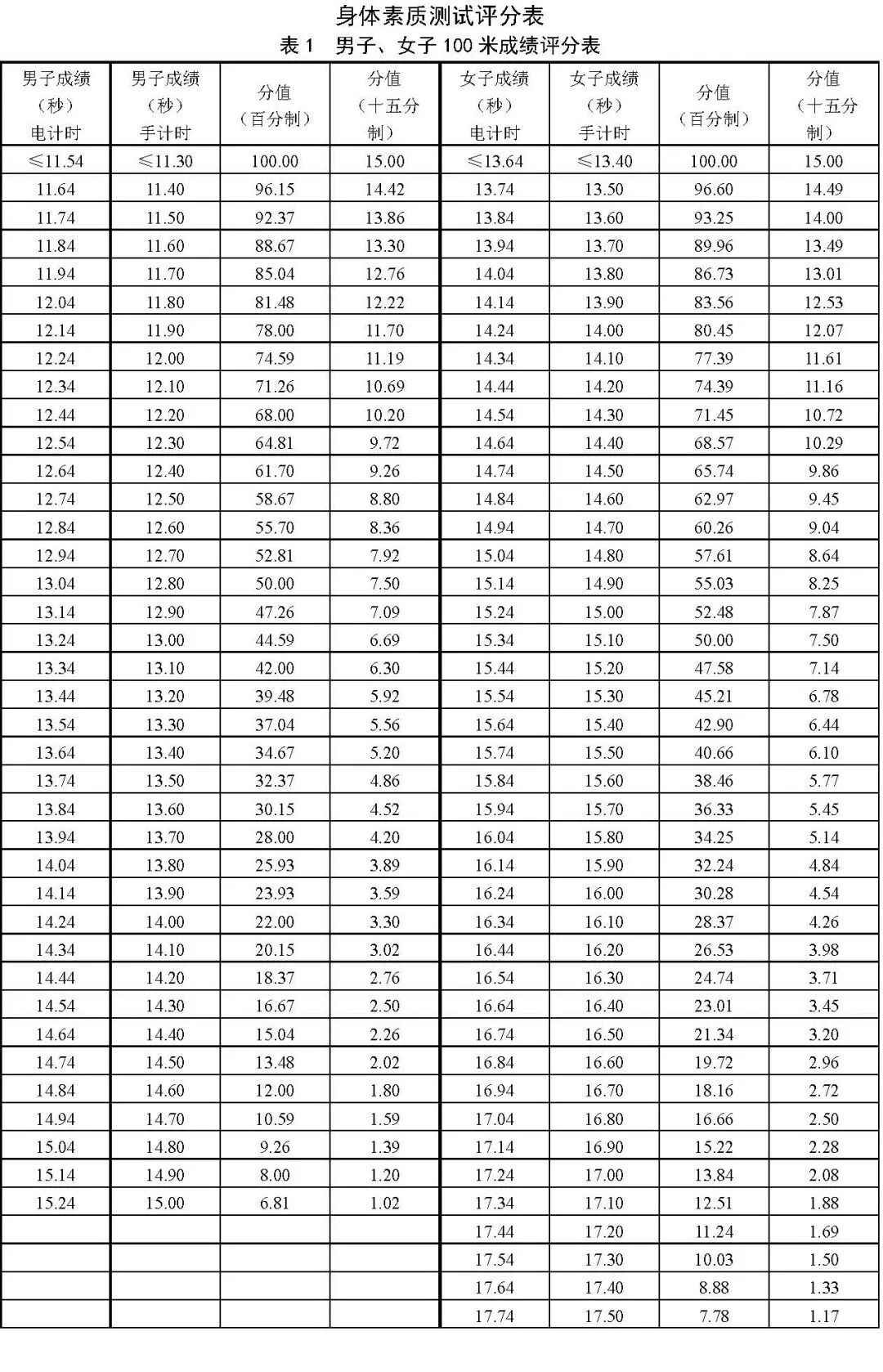 身体素质测试评分表
表 1　男子、女子 100 米成绩评分表

| 男子成绩（秒）电计时 | 男子成绩（秒）手计时 | 分值（百分制） | 分值（十五分制） | 女子成绩（秒）电计时 | 女子成绩（秒）手计时 | 分值（百分制） | 分值（十五分制） |
|---|---|---|---|---|---|---|---|
| ≤11.54 | ≤11.30 | 100.00 | 15.00 | ≤13.64 | ≤13.40 | 100.00 | 15.00 |
| 11.64 | 11.40 | 96.15 | 14.42 | 13.74 | 13.50 | 96.60 | 14.49 |
| 11.74 | 11.50 | 92.37 | 13.86 | 13.84 | 13.60 | 93.25 | 14.00 |
| 11.84 | 11.60 | 88.67 | 13.30 | 13.94 | 13.70 | 89.96 | 13.49 |
| 11.94 | 11.70 | 85.04 | 12.76 | 14.04 | 13.80 | 86.73 | 13.01 |
| 12.04 | 11.80 | 81.48 | 12.22 | 14.14 | 13.90 | 83.56 | 12.53 |
| 12.14 | 11.90 | 78.00 | 11.70 | 14.24 | 14.00 | 80.45 | 12.07 |
| 12.24 | 12.00 | 74.59 | 11.19 | 14.34 | 14.10 | 77.39 | 11.61 |
| 12.34 | 12.10 | 71.26 | 10.69 | 14.44 | 14.20 | 74.39 | 11.16 |
| 12.44 | 12.20 | 68.00 | 10.20 | 14.54 | 14.30 | 71.45 | 10.72 |
| 12.54 | 12.30 | 64.81 | 9.72 | 14.64 | 14.40 | 68.57 | 10.29 |
| 12.64 | 12.40 | 61.70 | 9.26 | 14.74 | 14.50 | 65.74 | 9.86 |
| 12.74 | 12.50 | 58.67 | 8.80 | 14.84 | 14.60 | 62.97 | 9.45 |
| 12.84 | 12.60 | 55.70 | 8.36 | 14.94 | 14.70 | 60.26 | 9.04 |
| 12.94 | 12.70 | 52.81 | 7.92 | 15.04 | 14.80 | 57.61 | 8.64 |
| 13.04 | 12.80 | 50.00 | 7.50 | 15.14 | 14.90 | 55.03 | 8.25 |
| 13.14 | 12.90 | 47.26 | 7.09 | 15.24 | 15.00 | 52.48 | 7.87 |
| 13.24 | 13.00 | 44.59 | 6.69 | 15.34 | 15.10 | 50.00 | 7.50 |
| 13.34 | 13.10 | 42.00 | 6.30 | 15.44 | 15.20 | 47.58 | 7.14 |
| 13.44 | 13.20 | 39.48 | 5.92 | 15.54 | 15.30 | 45.21 | 6.78 |
| 13.54 | 13.30 | 37.04 | 5.56 | 15.64 | 15.40 | 42.90 | 6.44 |
| 13.64 | 13.40 | 34.67 | 5.20 | 15.74 | 15.50 | 40.66 | 6.10 |
| 13.74 | 13.50 | 32.37 | 4.86 | 15.84 | 15.60 | 38.46 | 5.77 |
| 13.84 | 13.60 | 30.15 | 4.52 | 15.94 | 15.70 | 36.33 | 5.45 |
| 13.94 | 13.70 | 28.00 | 4.20 | 16.04 | 15.80 | 34.25 | 5.14 |
| 14.04 | 13.80 | 25.93 | 3.89 | 16.14 | 15.90 | 32.24 | 4.84 |
| 14.14 | 13.90 | 23.93 | 3.59 | 16.24 | 16.00 | 30.28 | 4.54 |
| 14.24 | 14.00 | 22.00 | 3.30 | 16.34 | 16.10 | 28.37 | 4.26 |
| 14.34 | 14.10 | 20.15 | 3.02 | 16.44 | 16.20 | 26.53 | 3.98 |
| 14.44 | 14.20 | 18.37 | 2.76 | 16.54 | 16.30 | 24.74 | 3.71 |
| 14.54 | 14.30 | 16.67 | 2.50 | 16.64 | 16.40 | 23.01 | 3.45 |
| 14.64 | 14.40 | 15.04 | 2.26 | 16.74 | 16.50 | 21.34 | 3.20 |
| 14.74 | 14.50 | 13.48 | 2.02 | 16.84 | 16.60 | 19.72 | 2.96 |
| 14.84 | 14.60 | 12.00 | 1.80 | 16.94 | 16.70 | 18.16 | 2.72 |
| 14.94 | 14.70 | 10.59 | 1.59 | 17.04 | 16.80 | 16.66 | 2.50 |
| 15.04 | 14.80 | 9.26 | 1.39 | 17.14 | 16.90 | 15.22 | 2.28 |
| 15.14 | 14.90 | 8.00 | 1.20 | 17.24 | 17.00 | 13.84 | 2.08 |
| 15.24 | 15.00 | 6.81 | 1.02 | 17.34 | 17.10 | 12.51 | 1.88 |
| | | | | 17.44 | 17.20 | 11.24 | 1.69 |
| | | | | 17.54 | 17.30 | 10.03 | 1.50 |
| | | | | 17.64 | 17.40 | 8.88 | 1.33 |
| | | | | 17.74 | 17.50 | 7.78 | 1.17 |